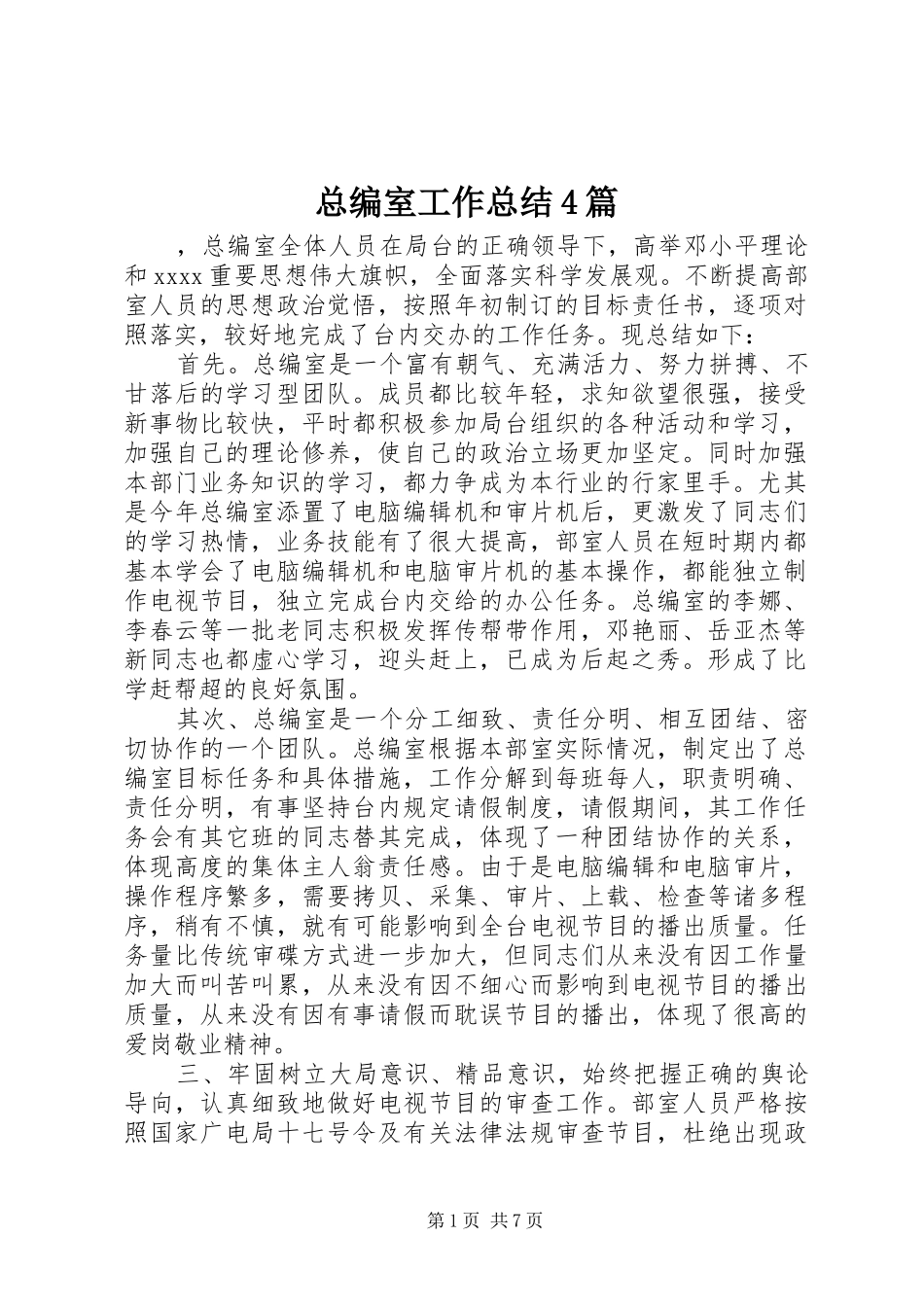 总编室工作总结4篇

，总编室全体人员在局台的正确领导下，高举邓小平理论和xxxx重要思想伟大旗帜，全面落实科学发展观。不断提高部室人员的思想政治觉悟，按照年初制订的目标责任书，逐项对照落实，较好地完成了台内交办的工作任务。现总结如下：

首先。总编室是一个富有朝气、充满活力、努力拼搏、不甘落后的学习型团队。成员都比较年轻，求知欲望很强，接受新事物比较快，平时都积极参加局台组织的各种活动和学习，加强自己的理论修养，使自己的政治立场更加坚定。同时加强本部门业务知识的学习，都力争成为本行业的行家里手。尤其是今年总编室添置了电脑编辑机和审片机后，更激发了同志们的学习热情，业务技能有了很大提高，部室人员在短时期内都基本学会了电脑编辑机和电脑审片机的基本操作，都能独立制作电视节目，独立完成台内交给的办公任务。总编室的李娜、李春云等一批老同志积极发挥传帮带作用，邓艳丽、岳亚杰等新同志也都虚心学习，迎头赶上，已成为后起之秀。形成了比学赶帮超的良好氛围。

其次、总编室是一个分工细致、责任分明、相互团结、密切协作的一个团队。总编室根据本部室实际情况，制定出了总编室目标任务和具体措施，工作分解到每班每人，职责明确、责任分明，有事坚持台内规定请假制度，请假期间，其工作任务会有其它班的同志替其完成，体现了一种团结协作的关系，体现高度的集体主人翁责任感。由于是电脑编辑和电脑审片，操作程序繁多，需要拷贝、采集、审片、上载、检查等诸多程序，稍有不慎，就有可能影响到全台电视节目的播出质量。任务量比传统审碟方式进一步加大，但同志们从来没有因工作量加大而叫苦叫累，从来没有因不细心而影响到电视节目的播出质量，从来没有因有事请假而耽误节目的播出，体现了很高的爱岗敬业精神。

三、牢固树立大局意识、精品意识，始终把握正确的舆论导向，认真细致地做好电视节目的审查工作。部室人员严格按照国家广电局十七号令及有关法律法规审查节目，杜绝出现政

第1页 共7页